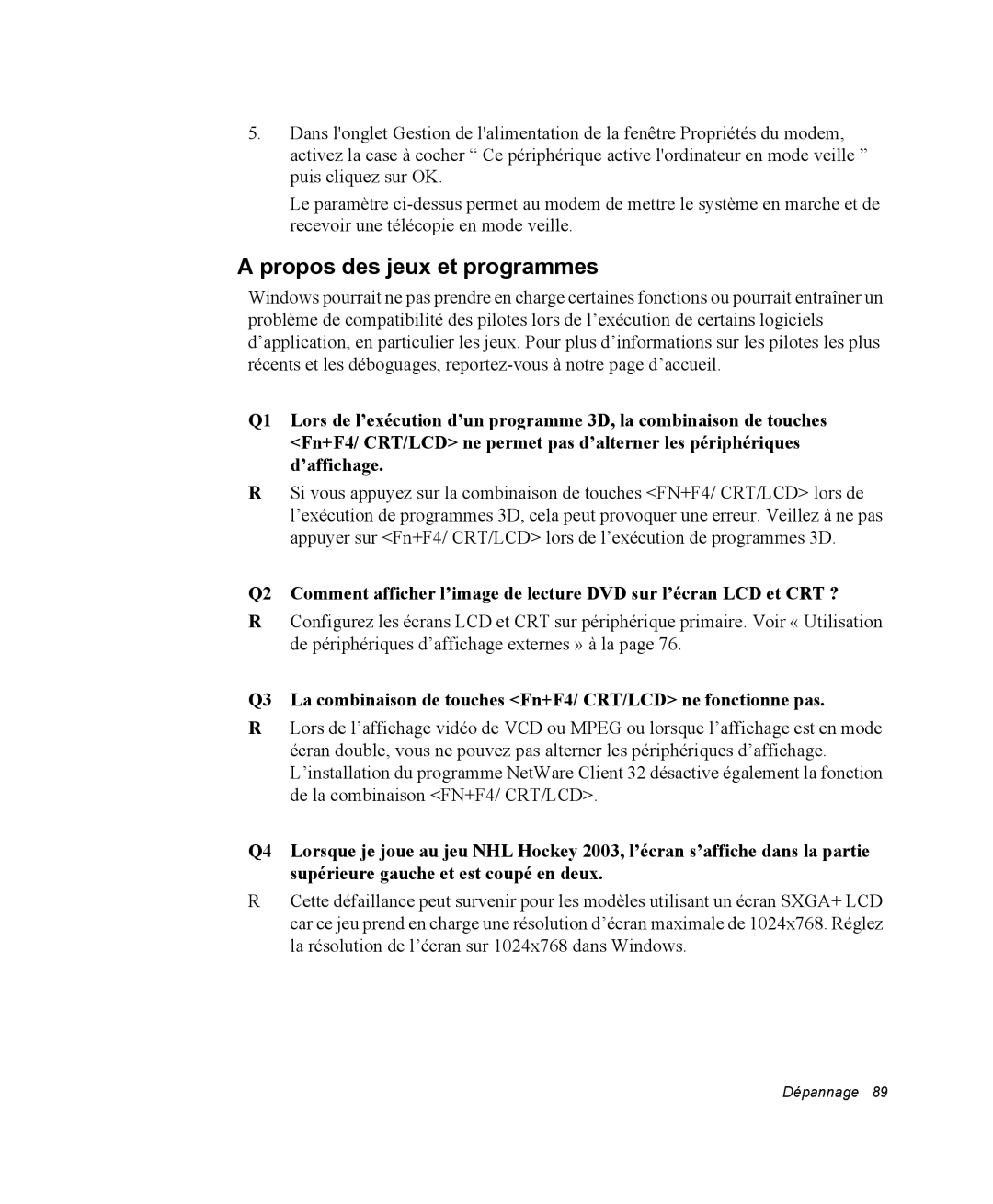 5. Dans l'onglet Gestion de l'alimentation de la fenêtre Propriétés du modem, activez la case à cocher “ Ce périphérique active l'ordinateur en mode veille ” puis cliquez sur OK.

Le paramètre ci-dessus permet au modem de mettre le système en marche et de recevoir une télécopie en mode veille.

A propos des jeux et programmes

Windows pourrait ne pas prendre en charge certaines fonctions ou pourrait entraîner un problème de compatibilité des pilotes lors de l’exécution de certains logiciels d’application, en particulier les jeux. Pour plus d’informations sur les pilotes les plus récents et les déboguages, reportez-vous à notre page d’accueil.

Q1 Lors de l’exécution d’un programme 3D, la combinaison de touches <Fn+F4/ CRT/LCD> ne permet pas d’alterner les périphériques d’affichage.

R Si vous appuyez sur la combinaison de touches <FN+F4/ CRT/LCD> lors de l’exécution de programmes 3D, cela peut provoquer une erreur. Veillez à ne pas appuyer sur <Fn+F4/ CRT/LCD> lors de l’exécution de programmes 3D.

Q2 Comment afficher l’image de lecture DVD sur l’écran LCD et CRT ?

R Configurez les écrans LCD et CRT sur périphérique primaire. Voir « Utilisation de périphériques d’affichage externes » à la page 76.

Q3 La combinaison de touches <Fn+F4/ CRT/LCD> ne fonctionne pas.

R Lors de l’affichage vidéo de VCD ou MPEG ou lorsque l’affichage est en mode écran double, vous ne pouvez pas alterner les périphériques d’affichage. L’installation du programme NetWare Client 32 désactive également la fonction de la combinaison <FN+F4/ CRT/LCD>.

Q4 Lorsque je joue au jeu NHL Hockey 2003, l’écran s’affiche dans la partie supérieure gauche et est coupé en deux.

R Cette défaillance peut survenir pour les modèles utilisant un écran SXGA+ LCD car ce jeu prend en charge une résolution d’écran maximale de 1024x768. Réglez la résolution de l’écran sur 1024x768 dans Windows.

Dépannage 89